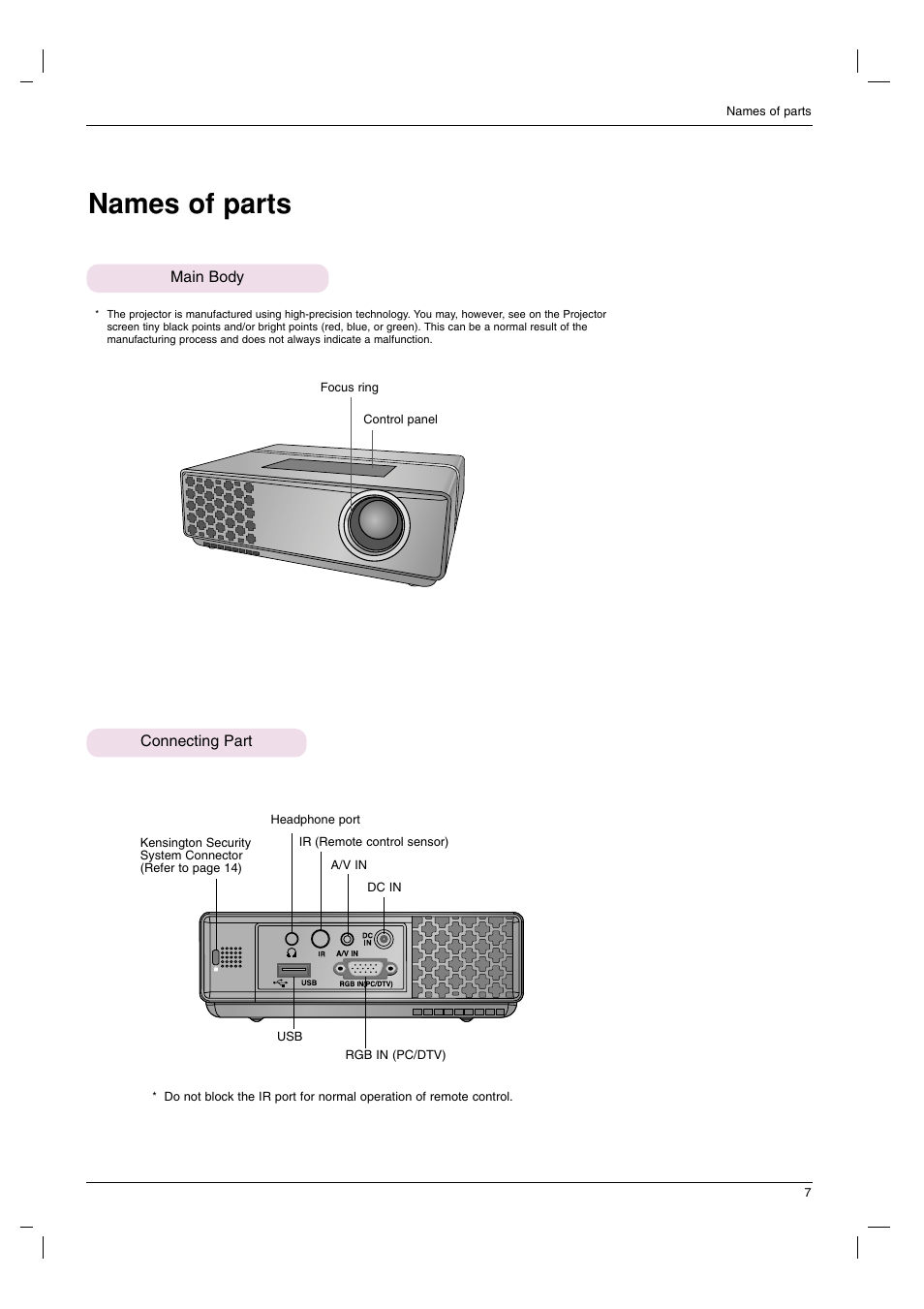 Names of parts

Names of parts

Main Body

* The projector is manufactured using high-precision technology. You may, however, see on the Projector screen tiny black points and/or bright points (red, blue, or green). This can be a normal result of the manufacturing process and does not always indicate a malfunction.

Focus ring

Control panel

Connecting Part

Headphone port

Kensington Security System Connector (Refer to page 14)

IR (Remote control sensor)

A/V IN

DC IN

IR

A/V IN

DC IN

USB

RGB IN(PC/DTV)

USB

RGB IN (PC/DTV)

* Do not block the IR port for normal operation of remote control.

7